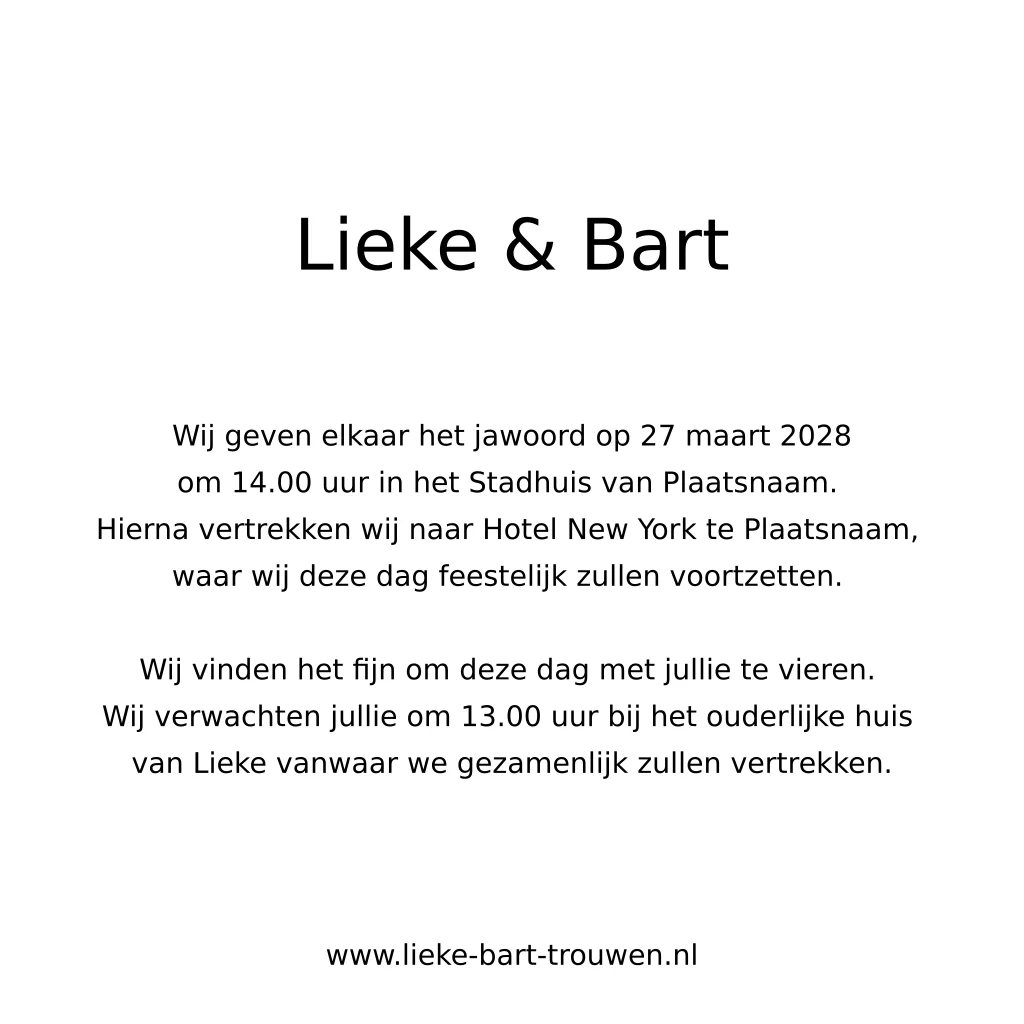 Lieke & Bart

Wij geven elkaar het jawoord op 27 maart 2028 om 14.00 uur in het Stadhuis van Plaatsnaam. Hierna vertrekken wij naar Hotel New York te Plaatsnaam, waar wij deze dag feestelijk zullen voortzetten.

Wij vinden het fijn om deze dag met jullie te vieren. Wij verwachten jullie om 13.00 uur bij het ouderlijke huis van Lieke vanwaar we gezamenlijk zullen vertrekken.

www.lieke-bart-trouwen.nl